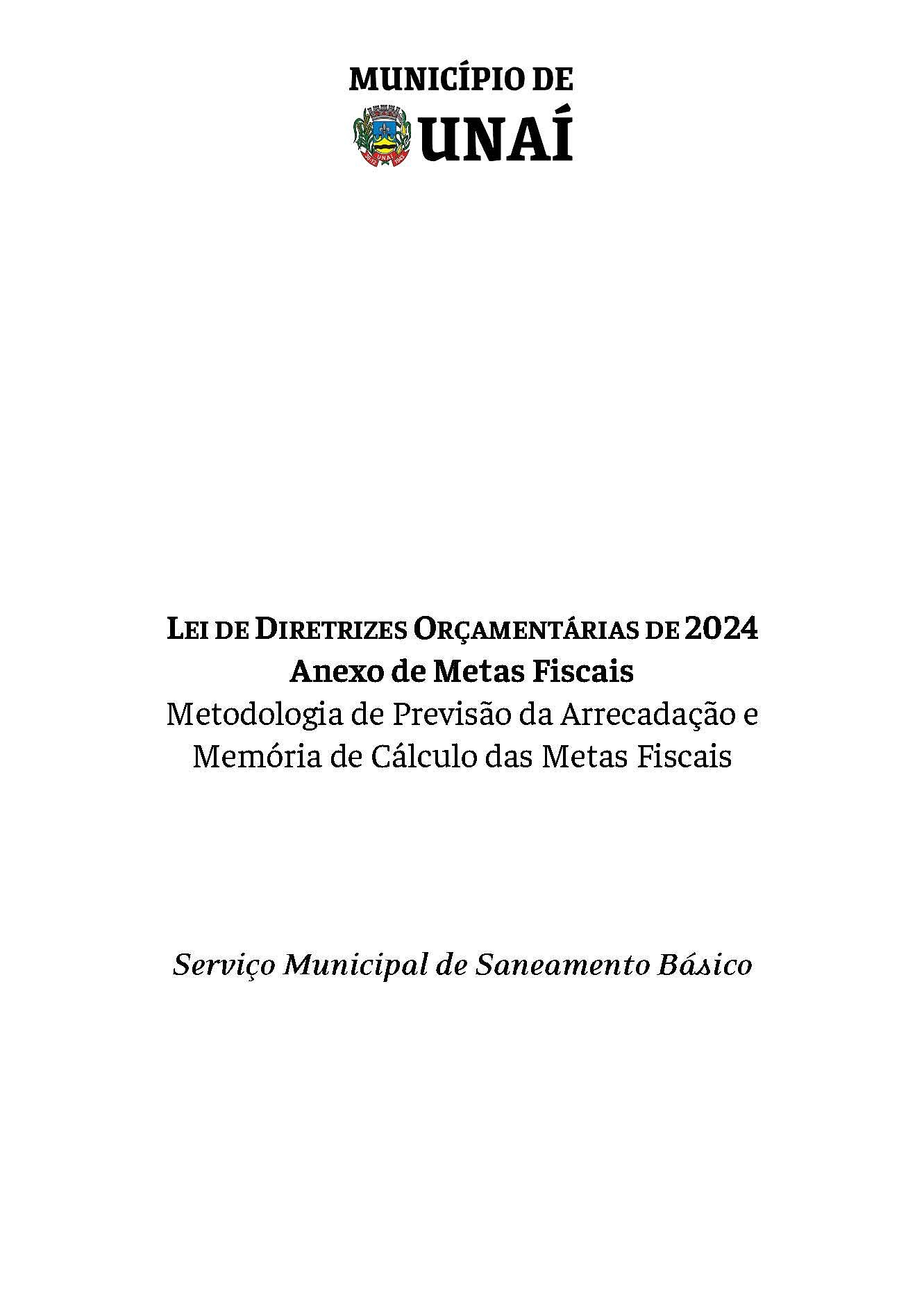 MUNICÍPIO DE
UNAÍ

LEI DE DIRETRIZES ORÇAMENTÁRIAS DE 2024
Anexo de Metas Fiscais
Metodologia de Previsão da Arrecadação e Memória de Cálculo das Metas Fiscais

Serviço Municipal de Saneamento Básico